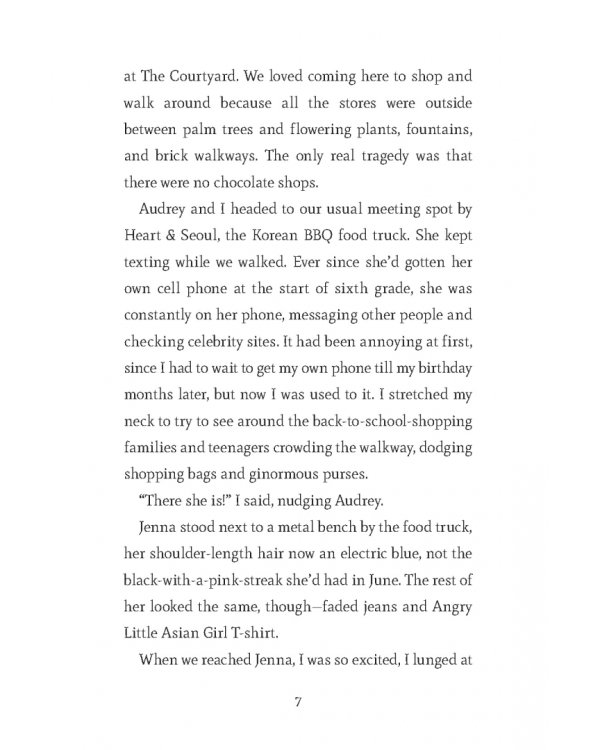 at The Courtyard. We loved coming here to shop and walk around because all the stores were outside between palm trees and flowering plants, fountains, and brick walkways. The only real tragedy was that there were no chocolate shops.

Audrey and I headed to our usual meeting spot by Heart & Seoul, the Korean BBQ food truck. She kept texting while we walked. Ever since she'd gotten her own cell phone at the start of sixth grade, she was constantly on her phone, messaging other people and checking celebrity sites. It had been annoying at first, since I had to wait to get my own phone till my birthday months later, but now I was used to it. I stretched my neck to try to see around the back-to-school-shopping families and teenagers crowding the walkway, dodging shopping bags and ginormous purses.

"There she is!" I said, nudging Audrey.

Jenna stood next to a metal bench by the food truck, her shoulder-length hair now an electric blue, not the black-with-a-pink-streak she'd had in June. The rest of her looked the same, though—faded jeans and Angry Little Asian Girl T-shirt.

When we reached Jenna, I was so excited, I lunged at

7